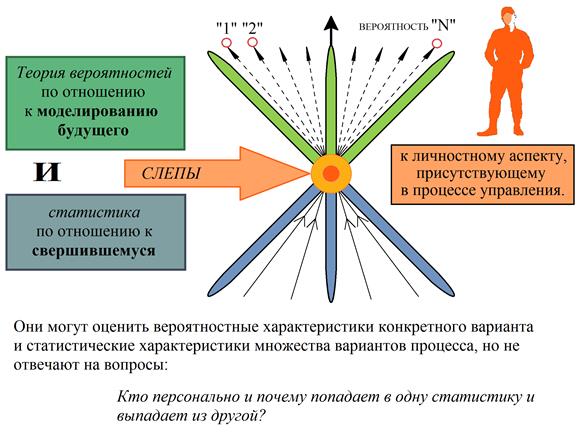 "1" "2"

ВЕРОЯТНОСТЬ "N"

Теория вероятностей по отношению к моделированию будущего

И

статистика по отношению к свершившемуся

СЛЕПЫ

к личностному аспекту, присутствующему в процессе управления.

Они могут оценить вероятностные характеристики конкретного варианта и статистические характеристики множества вариантов процесса, но не отвечают на вопросы:

Кто персонально и почему попадает в одну статистику и выпадает из другой?